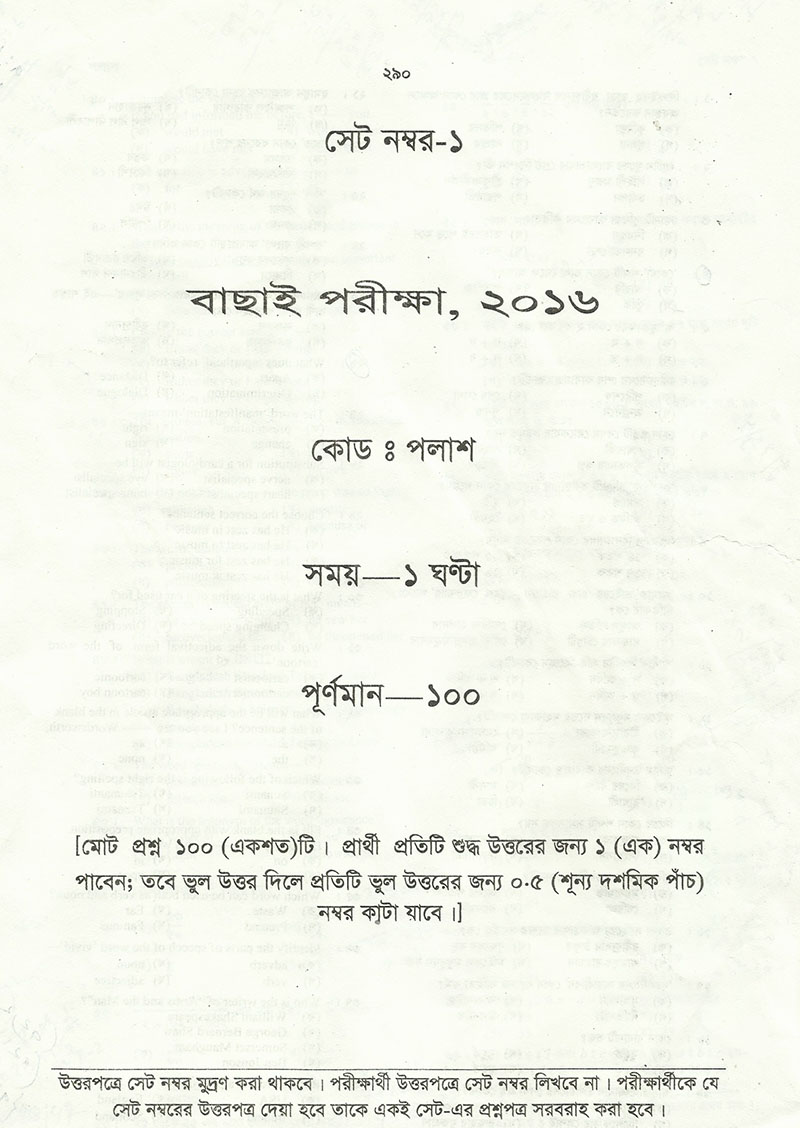 ২৯০

সেট নম্বর-১

বাছাই পরীক্ষা, ২০১৬

কোড ঃ পলাশ

সময়—১ ঘণ্টা

পূর্ণমান—১০০

[মোট প্রশ্ন ১০০ (একশত)টি। প্রার্থী প্রতিটি শুদ্ধ উত্তরের জন্য ১ (এক) নম্বর পাবেন; তবে ভুল উত্তর দিলে প্রতিটি ভুল উত্তরের জন্য ০.৫ (শূন্য দশমিক পাঁচ) নম্বর কাটা যাবে।]

উত্তরপত্রে সেট নম্বর মুদ্রণ করা থাকবে। পরীক্ষার্থী উত্তরপত্রে সেট নম্বর লিখবে না। পরীক্ষার্থীকে যে সেট নম্বরের উত্তরপত্র দেয়া হবে তাকে একই সেট-এর প্রশ্নপত্র সরবরাহ করা হবে।